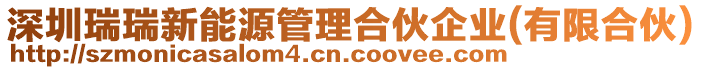 深圳瑞瑞新能源管理合伙企业(有限合伙)
http://szmonicasalom4.cn.coovee.com